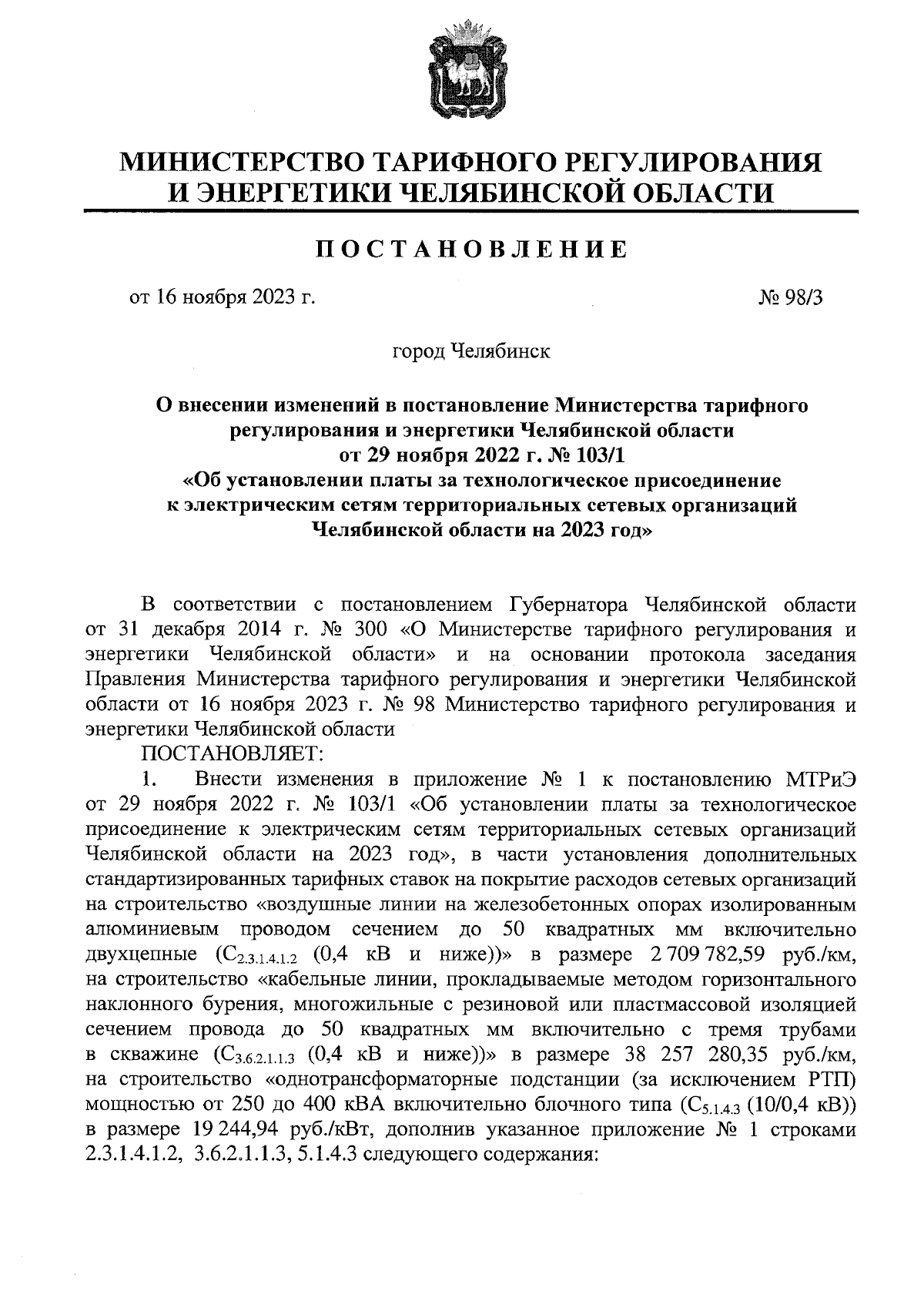 МИНИСТЕРСТВО ТАРИФНОГО РЕГУЛИРОВАНИЯ И ЭНЕРГЕТИКИ ЧЕЛЯБИНСКОЙ ОБЛАСТИ

ПОСТАНОВЛЕНИЕ

от 16 ноября 2023 г. № 98/3

город Челябинск

О внесении изменений в постановление Министерства тарифного регулирования и энергетики Челябинской области от 29 ноября 2022 г. № 103/1 «Об установлении платы за технологическое присоединение к электрическим сетям территориальных сетевых организаций Челябинской области на 2023 год»

В соответствии с постановлением Губернатора Челябинской области от 31 декабря 2014 г. № 300 «О Министерстве тарифного регулирования и энергетики Челябинской области» и на основании протокола заседания Правления Министерства тарифного регулирования и энергетики Челябинской области от 16 ноября 2023 г. № 98 Министерство тарифного регулирования и энергетики Челябинской области

ПОСТАНОВЛЯЕТ:

1. Внести изменения в приложение № 1 к постановлению МТРиЭ от 29 ноября 2022 г. № 103/1 «Об установлении платы за технологическое присоединение к электрическим сетям территориальных сетевых организаций Челябинской области на 2023 год», в части установления дополнительных стандартизированных тарифных ставок на покрытие расходов сетевых организаций на строительство «воздушные линии на железобетонных опорах изолированным алюминиевым проводом сечением до 50 квадратных мм включительно двухцепные ($C_{2.3.1.4.1.2}$ (0,4 кВ и ниже))» в размере 2 709 782,59 руб./км, на строительство «кабельные линии, прокладываемые методом горизонтального наклонного бурения, многожильные с резиновой или пластмассовой изоляцией сечением провода до 50 квадратных мм включительно с тремя трубами в скважине ($C_{3.6.2.1.1.3}$ (0,4 кВ и ниже))» в размере 38 257 280,35 руб./км, на строительство «однотрансформаторные подстанции (за исключением РТП) мощностью от 250 до 400 кВА включительно блочного типа ($C_{5.1.4.3}$ (10/0,4 кВ)) в размере 19 244,94 руб./кВт, дополнив указанное приложение № 1 строками 2.3.1.4.1.2, 3.6.2.1.1.3, 5.1.4.3 следующего содержания: